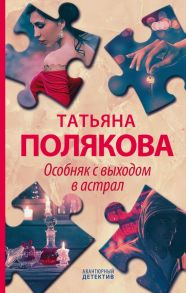 ТАТЬЯНА
ПОЛЯКОВА
Особняк с выходом в астрал

АВАНТЮРНЫЙ ДЕТЕКТИВ